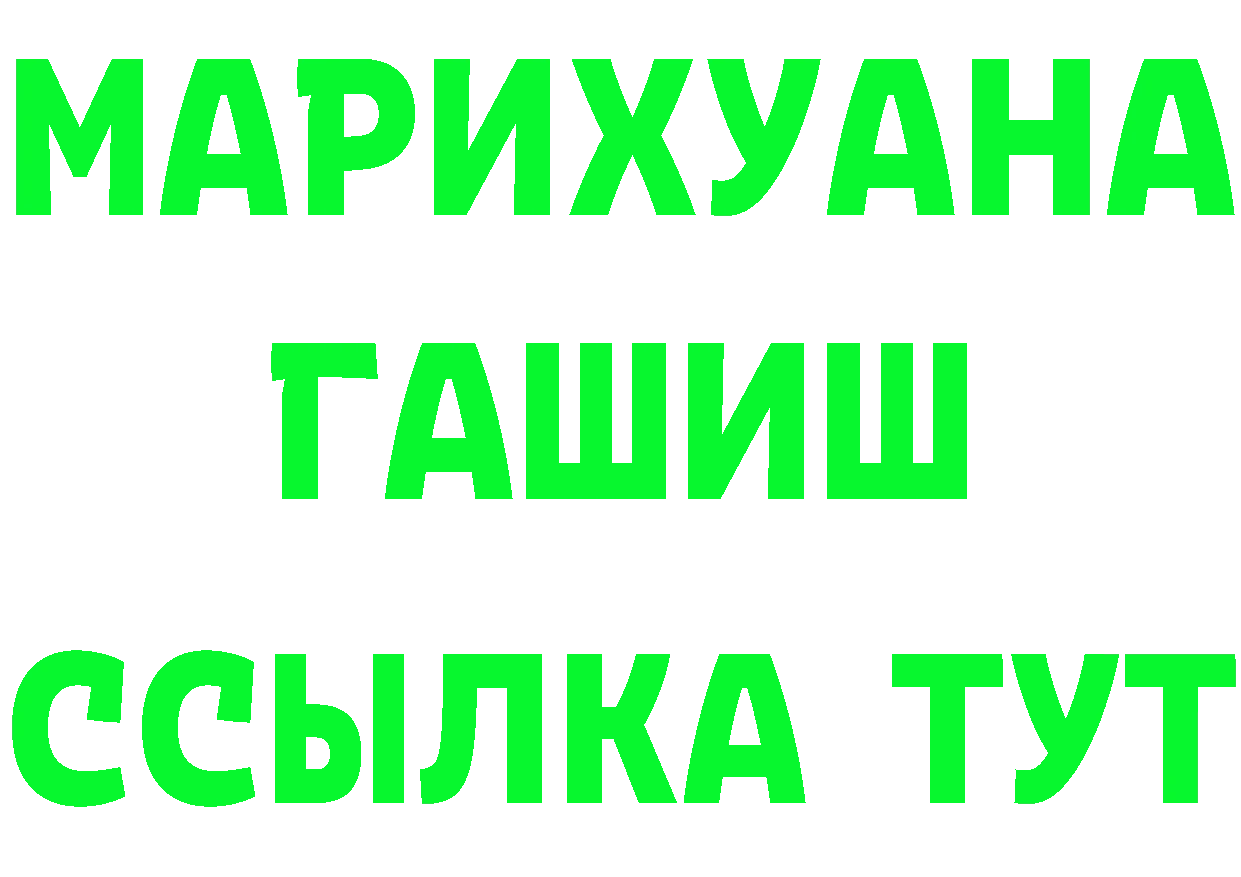 МАРИХУАНА
ГАШИШ
ССЫЛКА ТУТ